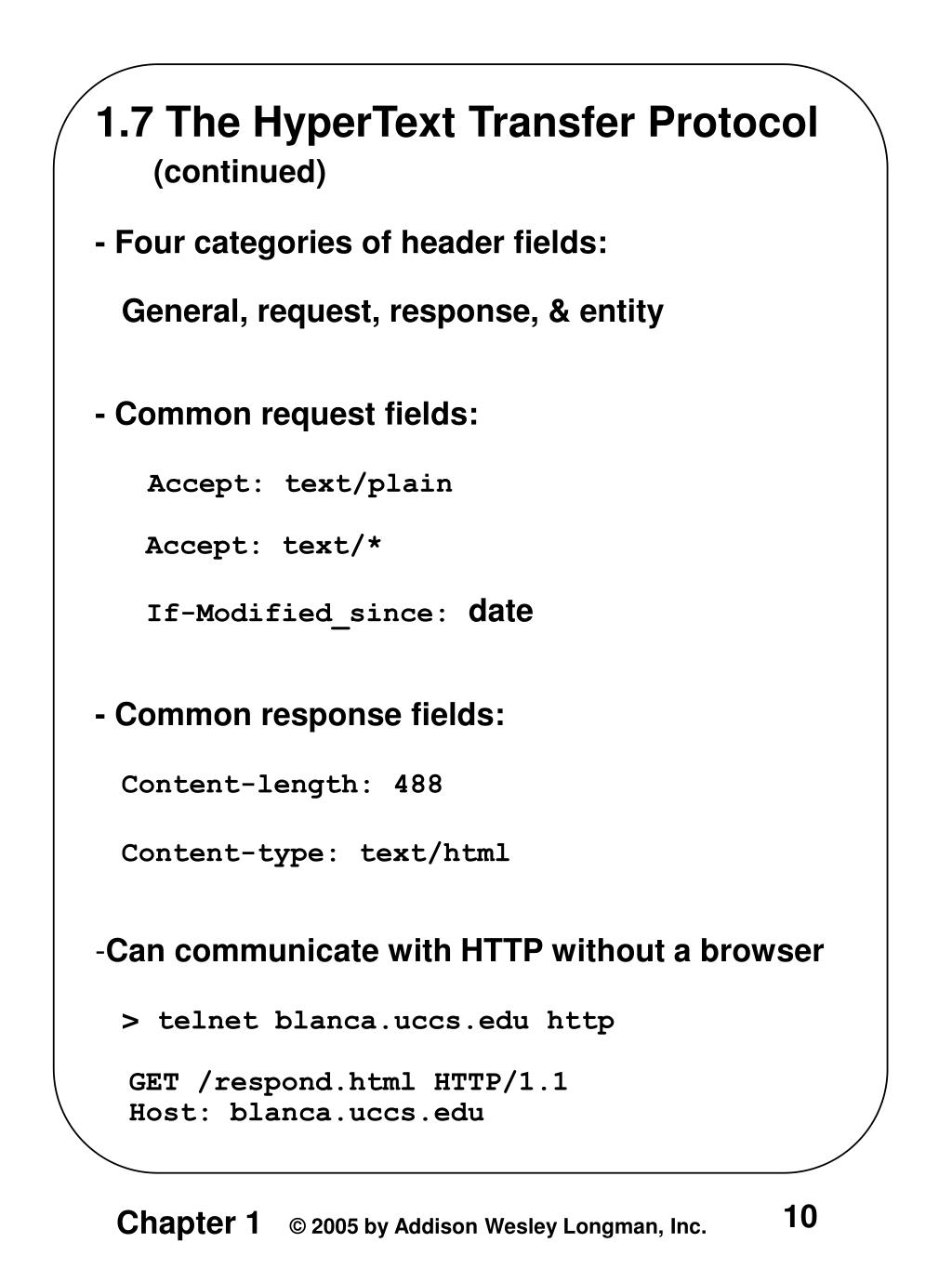 1.7 The HyperText Transfer Protocol
(continued)

- Four categories of header fields:

General, request, response, & entity

- Common request fields:

Accept: text/plain

Accept: text/*

If-Modified_since: date

- Common response fields:

Content-length: 488

Content-type: text/html

-Can communicate with HTTP without a browser

> telnet blanca.uccs.edu http

GET /respond.html HTTP/1.1
Host: blanca.uccs.edu

Chapter 1 © 2005 by Addison Wesley Longman, Inc. 10